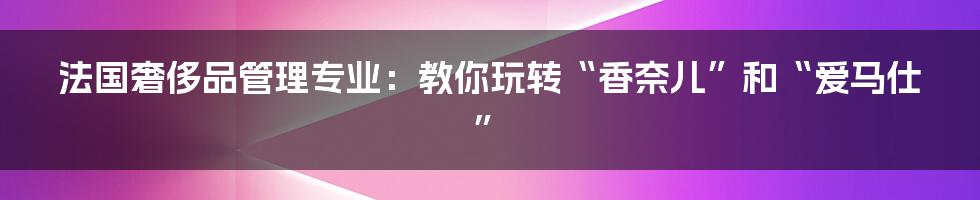 法国奢侈品管理专业：教你玩转“香奈儿”和“爱马仕”